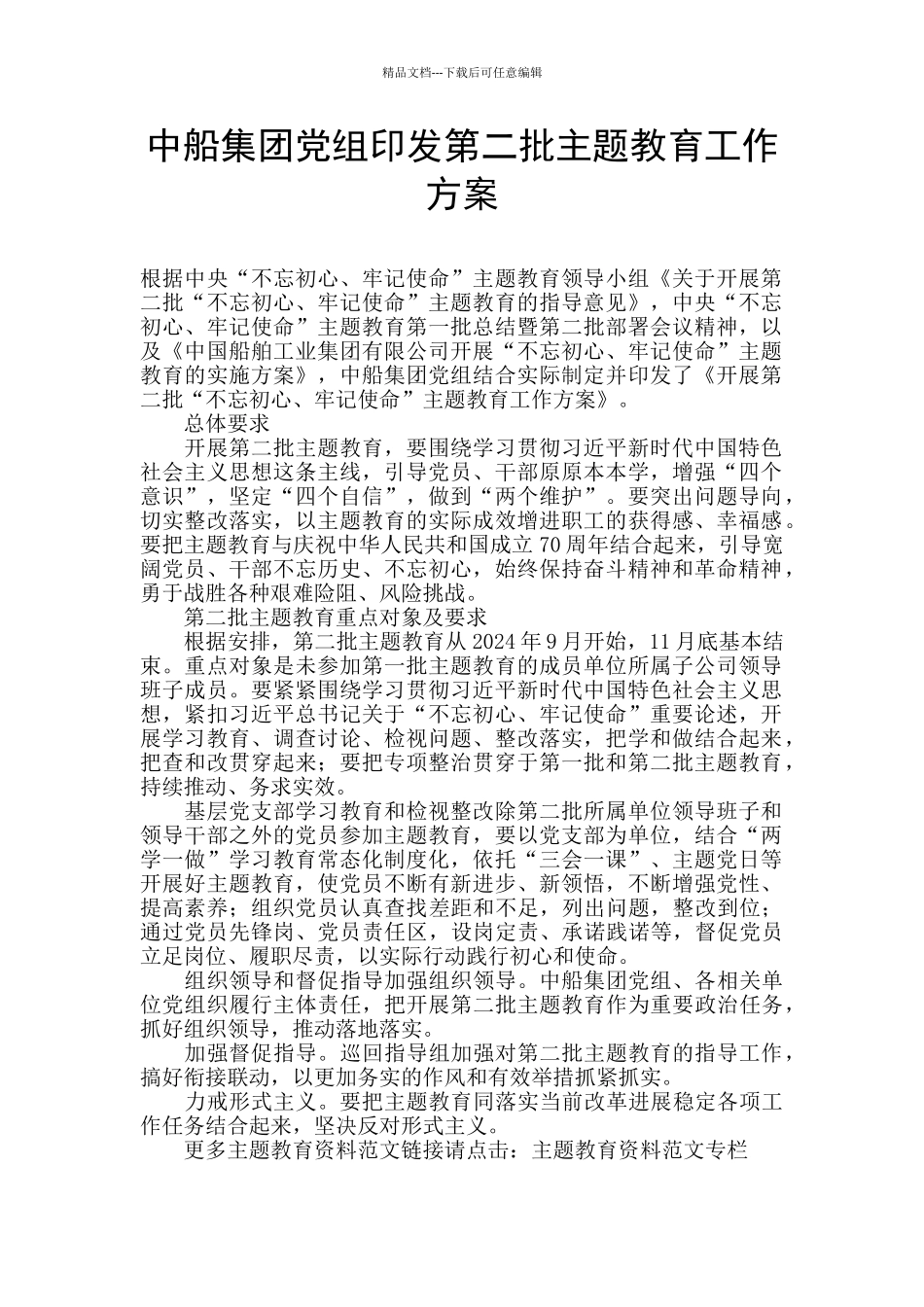 精品文档---下载后可任意编辑

中船集团党组印发第二批主题教育工作方案

根据中央“不忘初心、牢记使命”主题教育领导小组《关于开展第二批“不忘初心、牢记使命”主题教育的指导意见》，中央“不忘初心、牢记使命”主题教育第一批总结暨第二批部署会议精神，以及《中国船舶工业集团有限公司开展“不忘初心、牢记使命”主题教育的实施方案》，中船集团党组结合实际制定并印发了《开展第二批“不忘初心、牢记使命”主题教育工作方案》。

总体要求

开展第二批主题教育，要围绕学习贯彻习近平新时代中国特色社会主义思想这条主线，引导党员、干部原原本本学，增强“四个意识”，坚定“四个自信”，做到“两个维护”。要突出问题导向，切实整改落实，以主题教育的实际成效增进职工的获得感、幸福感。要把主题教育与庆祝中华人民共和国成立70周年结合起来，引导宽阔党员、干部不忘历史、不忘初心，始终保持奋斗精神和革命精神，勇于战胜各种艰难险阻、风险挑战。

第二批主题教育重点对象及要求

根据安排，第二批主题教育从2024年9月开始，11月底基本结束。重点对象是未参加第一批主题教育的成员单位所属子公司领导班子成员。要紧紧围绕学习贯彻习近平新时代中国特色社会主义思想，紧扣习近平总书记关于“不忘初心、牢记使命”重要论述，开展学习教育、调查讨论、检视问题、整改落实，把学和做结合起来，把查和改贯穿起来；要把专项整治贯穿于第一批和第二批主题教育，持续推动、务求实效。

基层党支部学习教育和检视整改除第二批所属单位领导班子和领导干部之外的党员参加主题教育，要以党支部为单位，结合“两学一做”学习教育常态化制度化，依托“三会一课”、主题党日等开展好主题教育，使党员不断有新进步、新领悟，不断增强党性、提高素养；组织党员认真查找差距和不足，列出问题，整改到位；通过党员先锋岗、党员责任区，设岗定责、承诺践诺等，督促党员立足岗位、履职尽责，以实际行动践行初心和使命。

组织领导和督促指导加强组织领导。中船集团党组、各相关单位党组织履行主体责任，把开展第二批主题教育作为重要政治任务，抓好组织领导，推动落地落实。

加强督促指导。巡回指导组加强对第二批主题教育的指导工作，搞好衔接联动，以更加务实的作风和有效举措抓紧抓实。

力戒形式主义。要把主题教育同落实当前改革进展稳定各项工作任务结合起来，坚决反对形式主义。

更多主题教育资料范文链接请点击：主题教育资料范文专栏